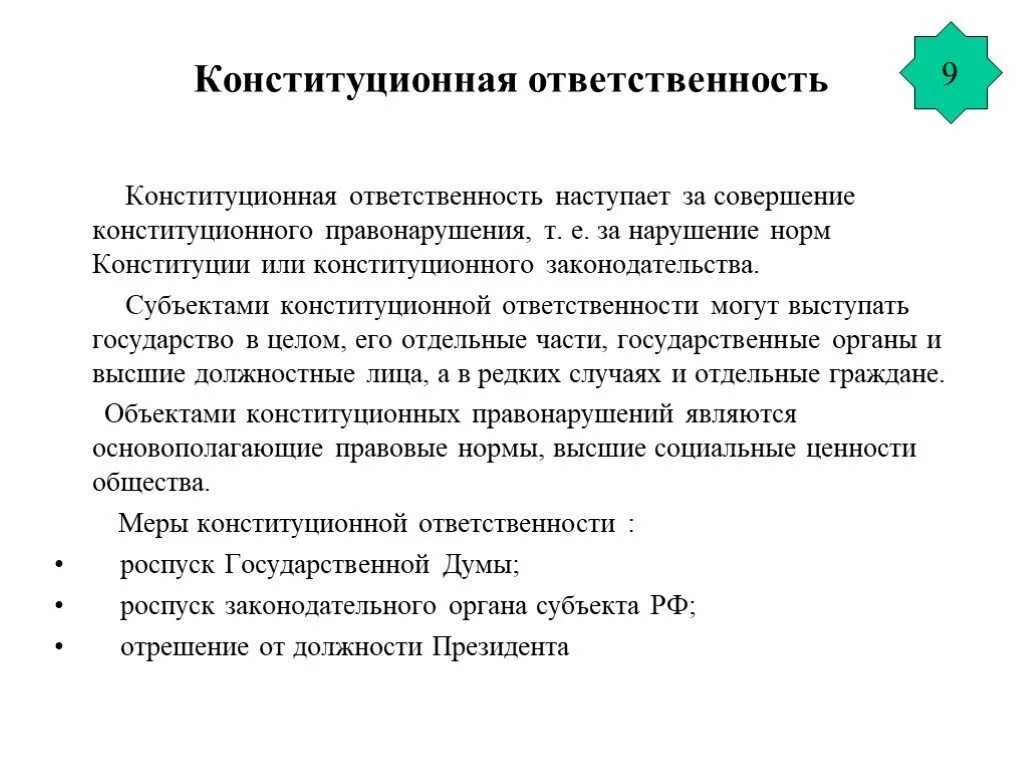 Конституционная ответственность

9

Конституционная ответственность наступает за совершение конституционного правонарушения, т. е. за нарушение норм Конституции или конституционного законодательства.

Субъектами конституционной ответственности могут выступать государство в целом, его отдельные части, государственные органы и высшие должностные лица, а в редких случаях и отдельные граждане.

Объектами конституционных правонарушений являются основополагающие правовые нормы, высшие социальные ценности общества.

Меры конституционной ответственности :

• роспуск Государственной Думы;
• роспуск законодательного органа субъекта РФ;
• отрешение от должности Президента